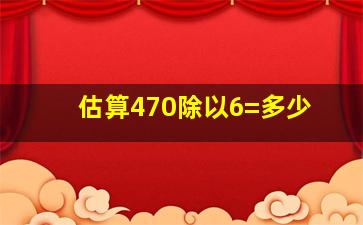 估算470除以6=多少